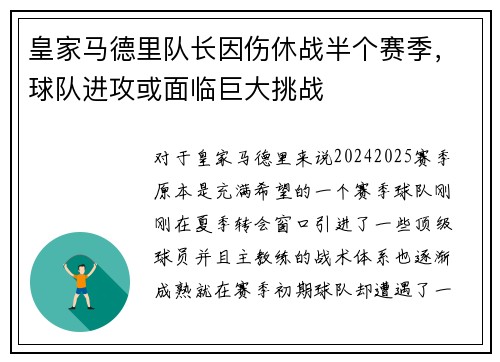 皇家马德里队长因伤休战半个赛季，球队进攻或面临巨大挑战

对于皇家马德里来说20242025赛季原本是充满希望的一个赛季球队刚刚在夏季转会窗口引进了一些顶级球员并且主教练的战术体系也逐渐成熟就在赛季初期球队却遭遇了一